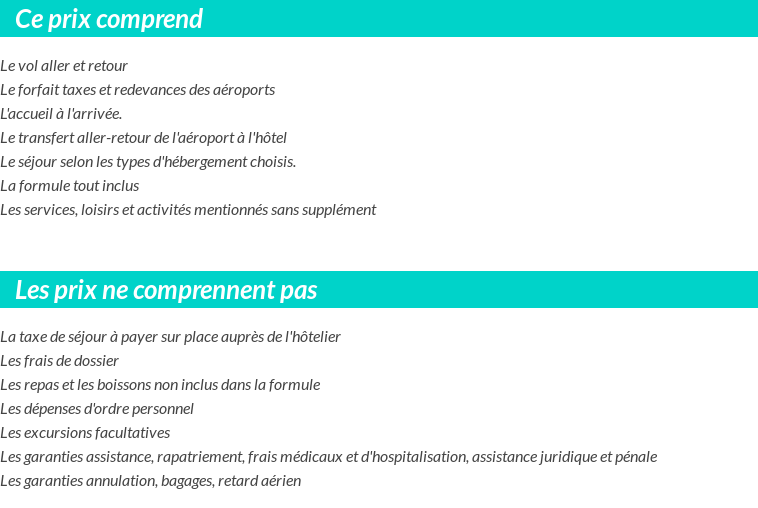 Ce prix comprend

Le vol aller et retour
Le forfait taxes et redevances des aéroports
L'accueil à l'arrivée.
Le transfert aller-retour de l'aéroport à l'hôtel
Le séjour selon les types d'hébergement choisis.
La formule tout inclus
Les services, loisirs et activités mentionnés sans supplément

Les prix ne comprennent pas

La taxe de séjour à payer sur place auprès de l'hôtelier
Les frais de dossier
Les repas et les boissons non inclus dans la formule
Les dépenses d'ordre personnel
Les excursions facultatives
Les garanties assistance, rapatriement, frais médicaux et d'hospitalisation, assistance juridique et pénale
Les garanties annulation, bagages, retard aérien